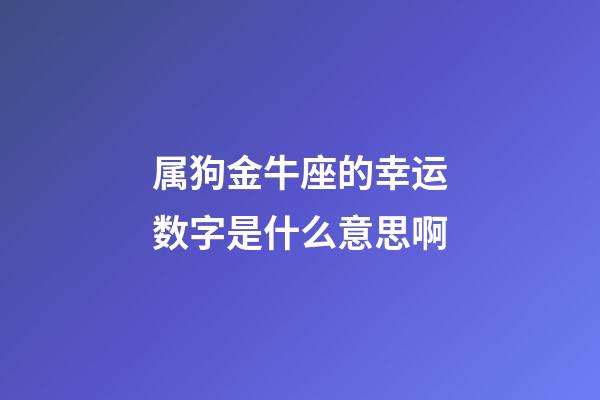 属狗金牛座的幸运数字是什么意思啊